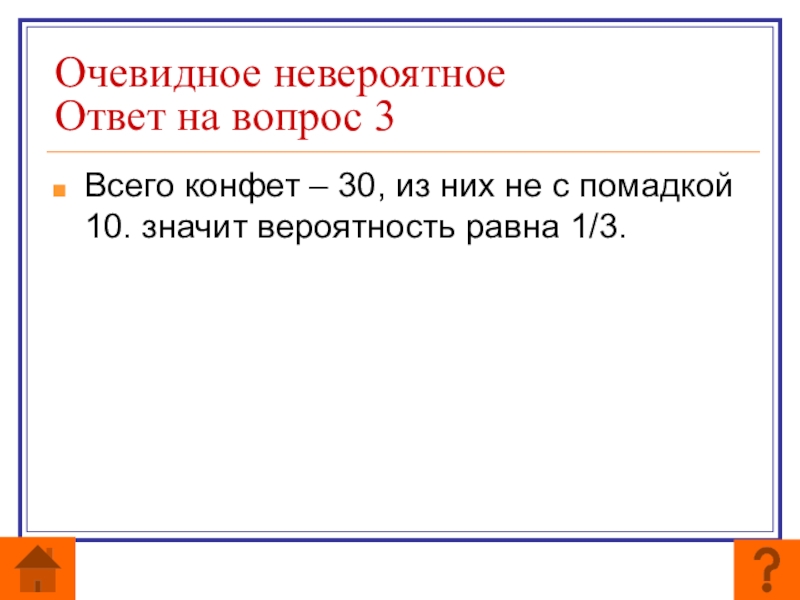 Очевидное невероятное
Ответ на вопрос 3

• Всего конфет – 30, из них не с помадкой 10. значит вероятность равна 1/3.

?